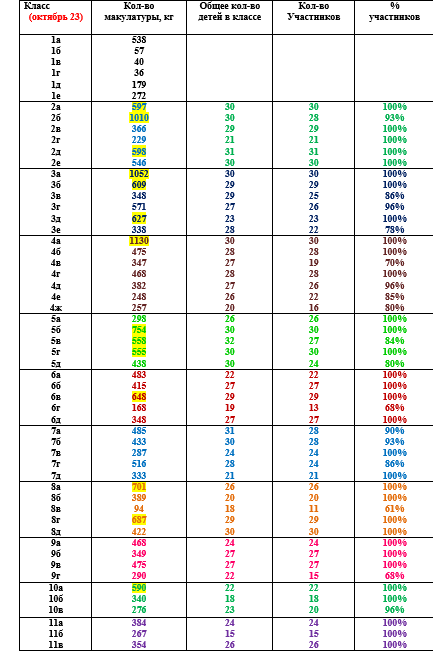 | Класс (октябрь 23) | Кол-во макулатуры, кг | Общее кол-во детей в классе | Кол-во Участников | % участников |
|---|---|---|---|---|
| 1а | 538 | | | |
| 1б | 57 | | | |
| 1в | 40 | | | |
| 1г | 36 | | | |
| 1д | 179 | | | |
| 1е | 272 | | | |
| 2а | 597 | 30 | 30 | 100% |
| 2б | 1010 | 30 | 28 | 93% |
| 2в | 366 | 29 | 29 | 100% |
| 2г | 229 | 21 | 21 | 100% |
| 2д | 598 | 31 | 31 | 100% |
| 2е | 546 | 30 | 30 | 100% |
| 3а | 1052 | 30 | 30 | 100% |
| 3б | 609 | 29 | 29 | 100% |
| 3в | 348 | 29 | 25 | 86% |
| 3г | 571 | 27 | 26 | 96% |
| 3д | 627 | 23 | 23 | 100% |
| 3е | 338 | 28 | 22 | 78% |
| 4а | 1130 | 30 | 30 | 100% |
| 4б | 475 | 28 | 28 | 100% |
| 4в | 347 | 27 | 19 | 70% |
| 4г | 468 | 28 | 28 | 100% |
| 4д | 382 | 27 | 26 | 96% |
| 4е | 248 | 26 | 22 | 85% |
| 4ж | 257 | 20 | 16 | 80% |
| 5а | 298 | 26 | 26 | 100% |
| 5б | 754 | 30 | 30 | 100% |
| 5в | 558 | 32 | 27 | 84% |
| 5г | 555 | 30 | 30 | 100% |
| 5д | 438 | 30 | 24 | 80% |
| 6а | 483 | 22 | 22 | 100% |
| 6б | 415 | 27 | 27 | 100% |
| 6в | 648 | 29 | 29 | 100% |
| 6г | 168 | 19 | 13 | 68% |
| 6д | 348 | 27 | 27 | 100% |
| 7а | 485 | 31 | 28 | 90% |
| 7б | 433 | 30 | 28 | 93% |
| 7в | 287 | 24 | 24 | 100% |
| 7г | 516 | 28 | 24 | 86% |
| 7д | 333 | 21 | 21 | 100% |
| 8а | 701 | 26 | 26 | 100% |
| 8б | 389 | 20 | 20 | 100% |
| 8в | 94 | 18 | 11 | 61% |
| 8г | 687 | 29 | 29 | 100% |
| 8д | 422 | 30 | 30 | 100% |
| 9а | 468 | 24 | 24 | 100% |
| 9б | 349 | 27 | 27 | 100% |
| 9в | 475 | 27 | 27 | 100% |
| 9г | 290 | 22 | 15 | 68% |
| 10а | 590 | 22 | 22 | 100% |
| 10б | 340 | 18 | 18 | 100% |
| 10в | 276 | 23 | 20 | 96% |
| 11а | 384 | 24 | 24 | 100% |
| 11б | 267 | 15 | 15 | 100% |
| 11в | 354 | 26 | 26 | 100% |